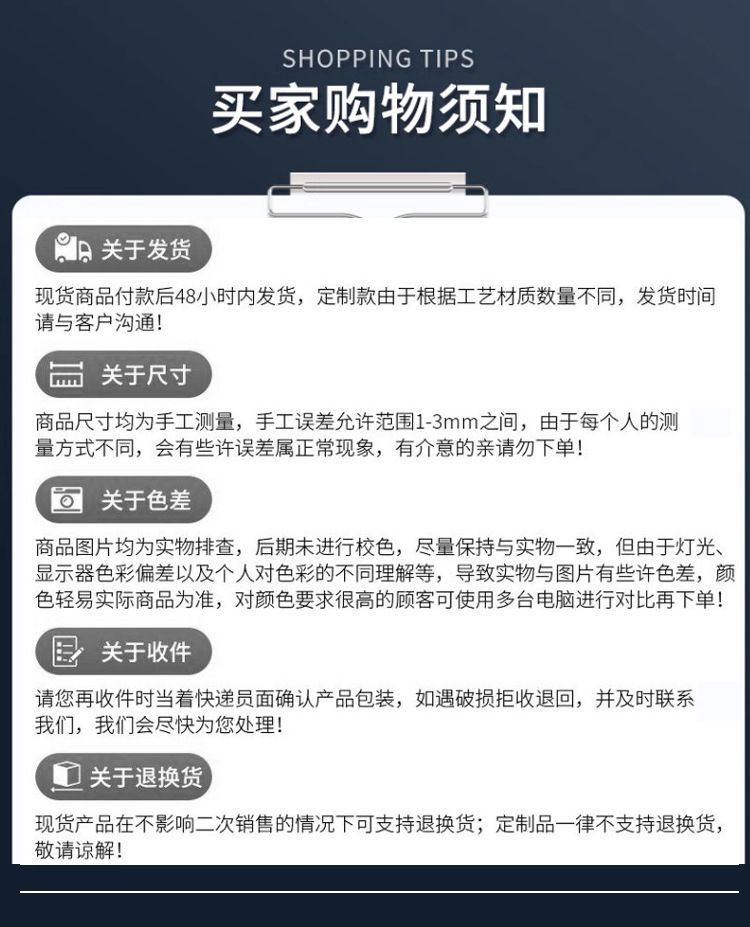 SHOPPING TIPS

买家购物须知

关于发货

现货商品付款后48小时内发货，定制款由于根据工艺材质数量不同，发货时间请与客户沟通！

关于尺寸

商品尺寸均为手工测量，手工误差允许范围1-3mm之间，由于每个人的测量方式不同，会有些许误差属正常现象，有介意的亲请勿下单！

关于色差

商品图片均为实物排查，后期未进行校色，尽量保持与实物一致，但由于灯光、显示器色彩偏差以及个人对色彩的不同理解等，导致实物与图片有些许色差，颜色轻易实际商品为准，对颜色要求很高的顾客可使用多台电脑进行对比再下单！

关于收件

请您再收件时当着快递员面确认产品包装，如遇破损拒收退回，并及时联系我们，我们会尽快为您处理！

关于退换货

现货产品在不影响二次销售的情况下可支持退换货；定制品一律不支持退换货，敬请谅解！